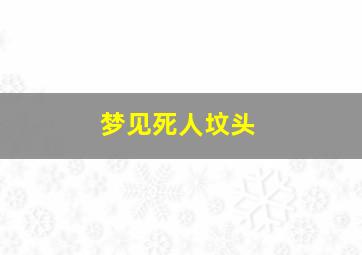 梦见死人坟头